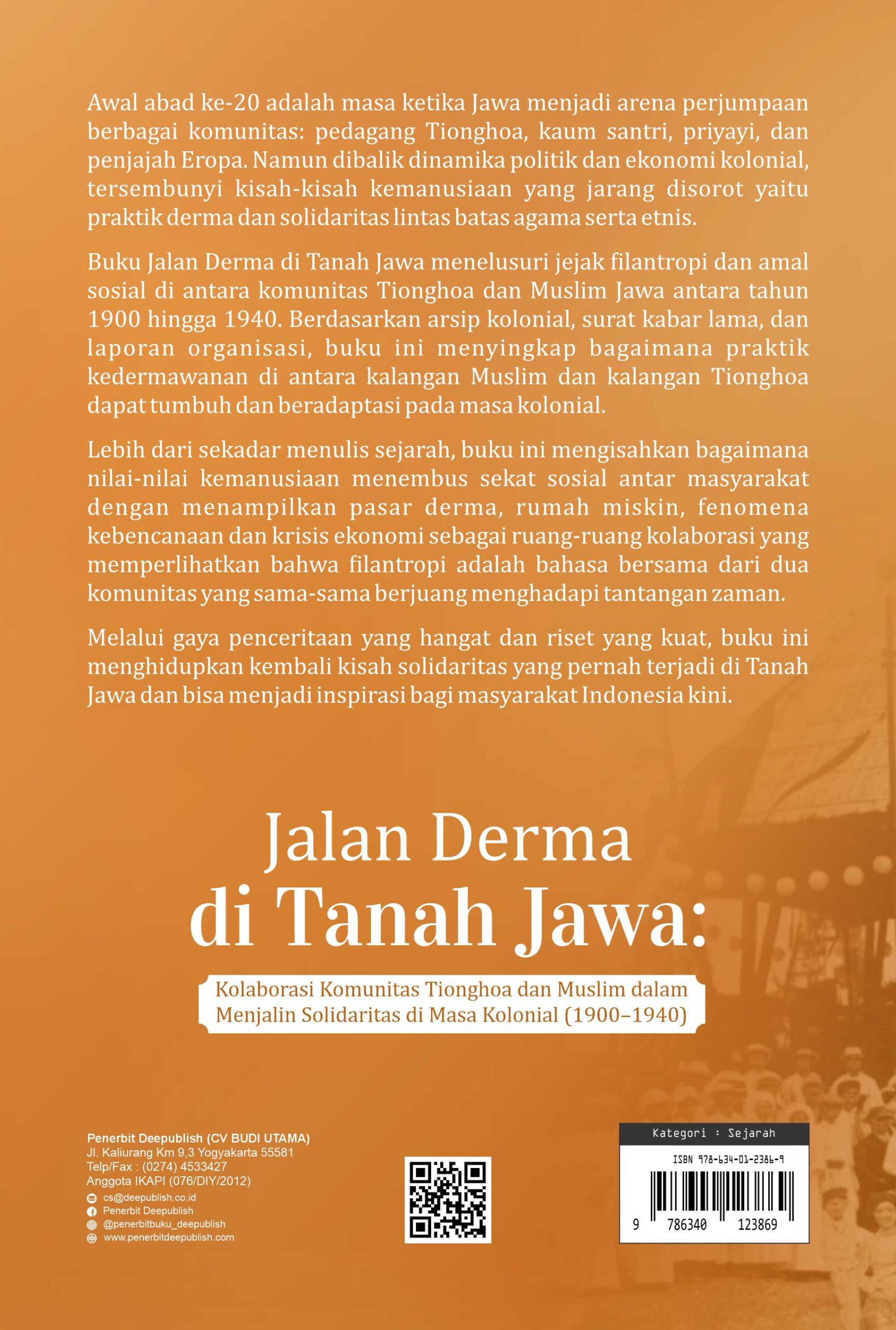 Awal abad ke-20 adalah masa ketika Jawa menjadi arena perjumpaan berbagai komunitas: pedagang Tionghoa, kaum santri, priyayi, dan penjajah Eropa. Namun dibalik dinamika politik dan ekonomi kolonial, tersembunyi kisah-kisah kemanusiaan yang jarang disorot yaitu praktik derma dan solidaritas lintas batas agama serta etnis.

Buku Jalan Derma di Tanah Jawa menelusuri jejak filantropi dan amal sosial di antara komunitas Tionghoa dan Muslim Jawa antara tahun 1900 hingga 1940. Berdasarkan arsip kolonial, surat kabar lama, dan laporan organisasi, buku ini menyingkap bagaimana praktik kedermawanan di antara kalangan Muslim dan kalangan Tionghoa dapat tumbuh dan beradaptasi pada masa kolonial.

Lebih dari sekadar menulis sejarah, buku ini mengisahkan bagaimana nilai-nilai kemanusiaan menembus sekat sosial antar masyarakat dengan menampilkan pasar derma, rumah miskin, fenomena kebencanaan dan krisis ekonomi sebagai ruang-ruang kolaborasi yang memperlihatkan bahwa filantropi adalah bahasa bersama dari dua komunitas yang sama-sama berjuang menghadapi tantangan zaman.

Melalui gaya penceritaan yang hangat dan riset yang kuat, buku ini menghidupkan kembali kisah solidaritas yang pernah terjadi di Tanah Jawa dan bisa menjadi inspirasi bagi masyarakat Indonesia kini.

Jalan Derma di Tanah Jawa:

Kolaborasi Komunitas Tionghoa dan Muslim dalam Menjalin Solidaritas di Masa Kolonial (1900–1940)

Penerbit Deepublish (CV BUDI UTAMA)
Jl. Kaliurang Km 9,3 Yogyakarta 55581
Telp/Fax : (0274) 4533427
Anggota IKAPI (076/DIY/2012)
cs@deepublish.co.id
Penerbit Deepublish
@penerbitbuku_deepublish
www.penerbitdeepublish.com

Kategori : Sejarah
ISBN 978-634-01-2386-9
9 786340 123869